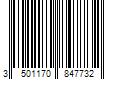 3 501170 847732